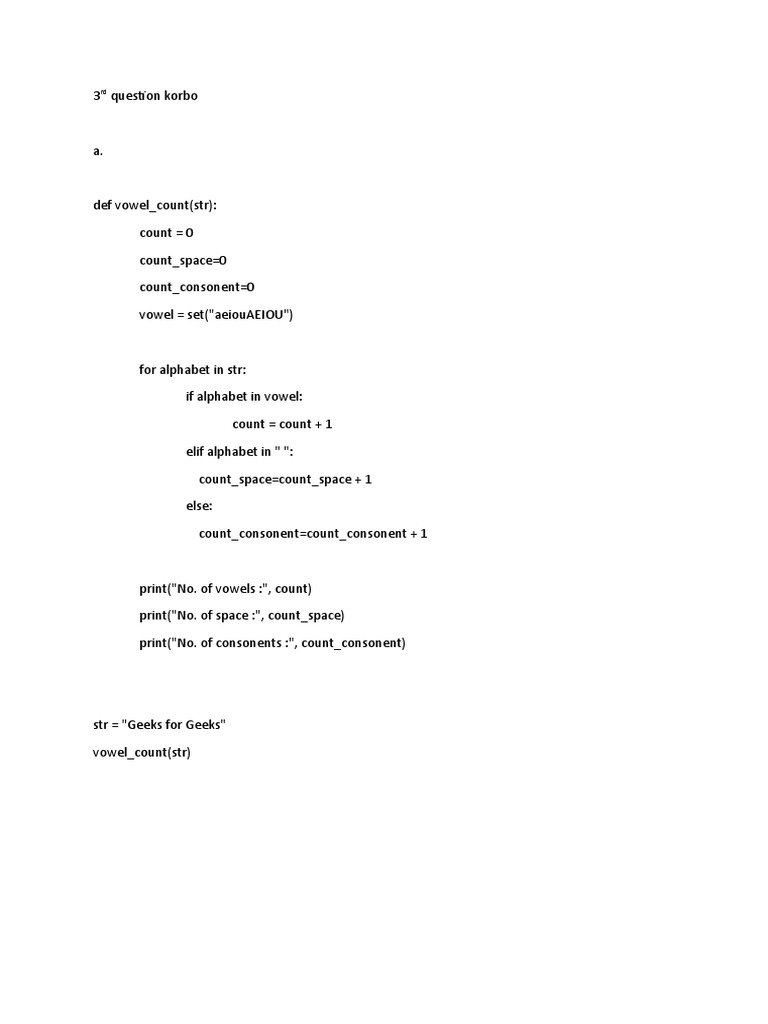 3rd question korbo

a.

def vowel_count(str):
    count = 0
    count_space=0
    count_consonent=0
    vowel = set("aeiouAEIOU")

    for alphabet in str:
        if alphabet in vowel:
            count = count + 1
        elif alphabet in " ":
            count_space=count_space + 1
        else:
            count_consonent=count_consonent + 1

    print("No. of vowels :", count)
    print("No. of space :", count_space)
    print("No. of consonents :", count_consonent)

str = "Geeks for Geeks"
vowel_count(str)